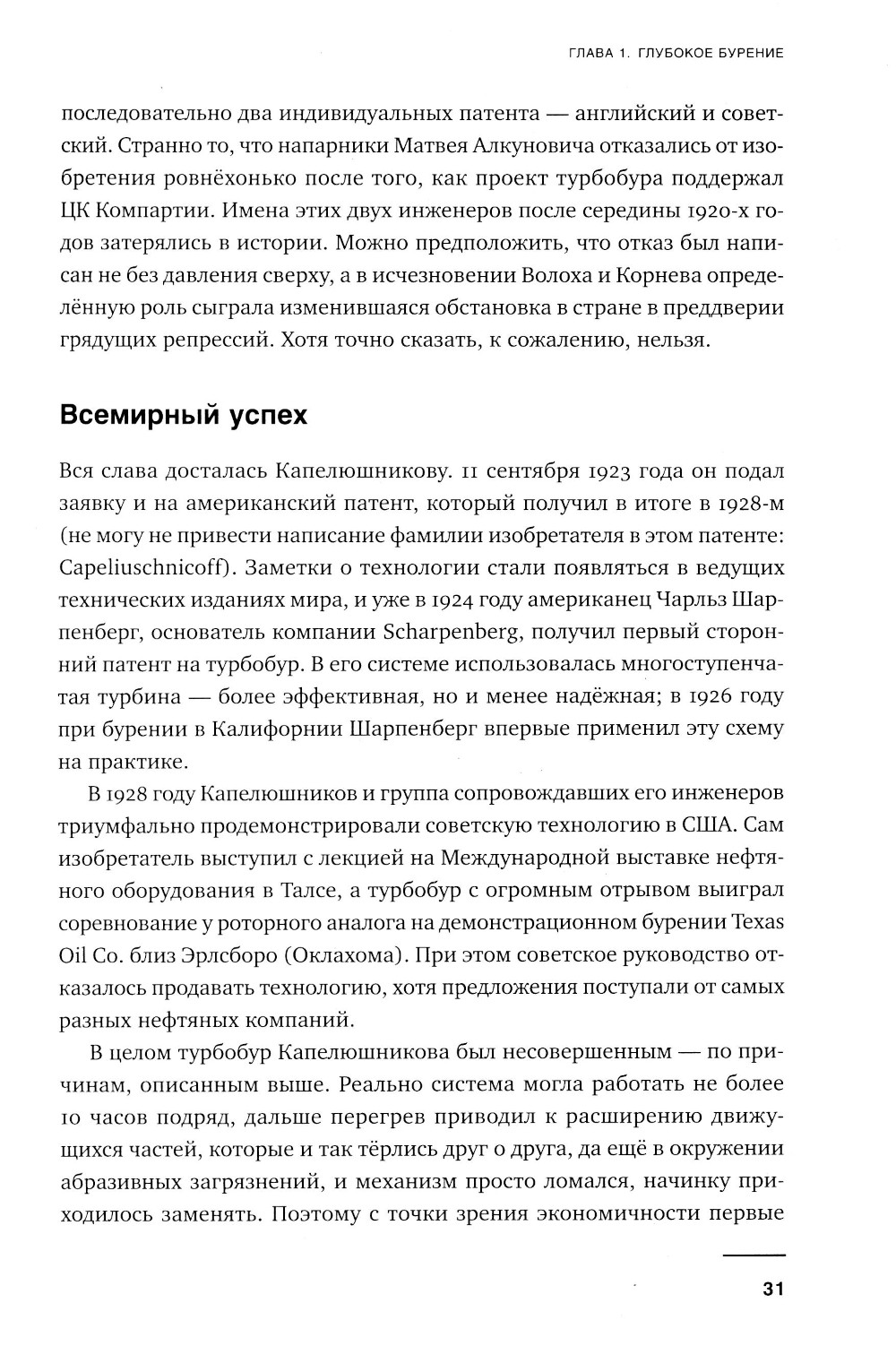 ГЛАВА 1. ГЛУБОКОЕ БУРЕНИЕ

последовательно два индивидуальных патента — английский и советский. Странно то, что напарники Матвея Алкуновича отказались от изобретения ровнёхонько после того, как проект турбобура поддержал ЦК Компартии. Имена этих двух инженеров после середины 1920-х годов затерялись в истории. Можно предположить, что отказ был написан не без давления сверху, а в исчезновении Волоха и Корнева определённую роль сыграла изменившаяся обстановка в стране в преддверии грядущих репрессий. Хотя точно сказать, к сожалению, нельзя.

Всемирный успех

Вся слава досталась Капелюшникову. 11 сентября 1923 года он подал заявку и на американский патент, который получил в итоге в 1928-м (не могу не привести написание фамилии изобретателя в этом патенте: Capeliuschnicoff). Заметки о технологии стали появляться в ведущих технических изданиях мира, и уже в 1924 году американец Чарльз Шарпенберг, основатель компании Scharpenberg, получил первый сторонний патент на турбобур. В его системе использовалась многоступенчатая турбина — более эффективная, но и менее надёжная; в 1926 году при бурении в Калифорнии Шарпенберг впервые применил эту схему на практике.

В 1928 году Капелюшников и группа сопровождавших его инженеров триумфально продемонстрировали советскую технологию в США. Сам изобретатель выступил с лекцией на Международной выставке нефтяного оборудования в Талсе, а турбобур с огромным отрывом выиграл соревнование у роторного аналога на демонстрационном бурении Texas Oil Co. близ Эрлсборо (Оклахома). При этом советское руководство отказалось продавать технологию, хотя предложения поступали от самых разных нефтяных компаний.

В целом турбобур Капелюшникова был несовершенным — по причинам, описанным выше. Реально система могла работать не более 10 часов подряд, дальше перегрев приводил к расширению движущихся частей, которые и так тёрлись друг о друга, да ещё в окружении абразивных загрязнений, и механизм просто ломался, начинку приходилось заменять. Поэтому с точки зрения экономичности первые

31